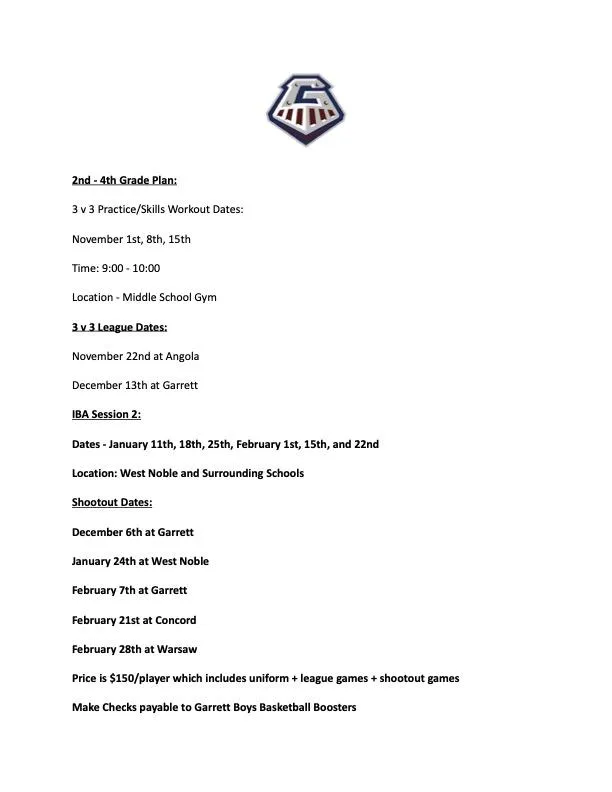 G

2nd - 4th Grade Plan:

3 v 3 Practice/Skills Workout Dates:

November 1st, 8th, 15th

Time: 9:00 - 10:00

Location - Middle School Gym

3 v 3 League Dates:

November 22nd at Angola

December 13th at Garrett

IBA Session 2:

Dates - January 11th, 18th, 25th, February 1st, 15th, and 22nd

Location: West Noble and Surrounding Schools

Shootout Dates:

December 6th at Garrett

January 24th at West Noble

February 7th at Garrett

February 21st at Concord

February 28th at Warsaw

Price is $150/player which includes uniform + league games + shootout games

Make Checks payable to Garrett Boys Basketball Boosters